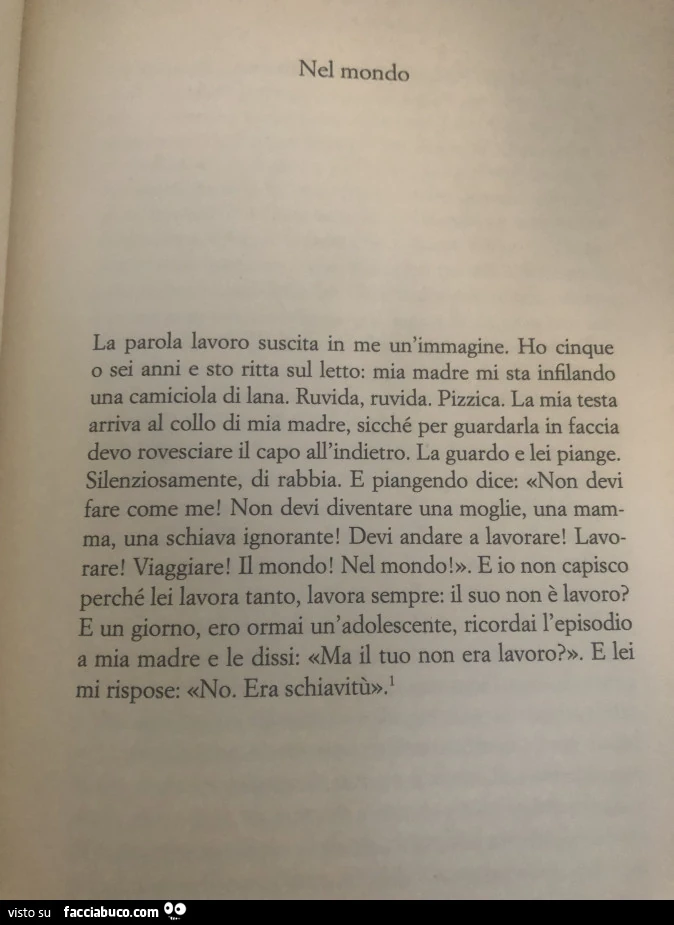 Nel mondo

La parola lavoro suscita in me un'immagine. Ho cinque o sei anni e sto ritta sul letto: mia madre mi sta infilando una camiciola di lana. Ruvida, ruvida. Pizzica. La mia testa arriva al collo di mia madre, sicché per guardarla in faccia devo rovesciare il capo all'indietro. La guardo e lei piange. Silenziosamente, di rabbia. E piangendo dice: «Non devi fare come me! Non devi diventare una moglie, una mamma, una schiava ignorante! Devi andare a lavorare! Lavorare! Viaggiare! Il mondo! Nel mondo!». E io non capisco perché lei lavora tanto, lavora sempre: il suo non è lavoro? E un giorno, ero ormai un'adolescente, ricordai l'episodio a mia madre e le dissi: «Ma il tuo non era lavoro?». E lei mi rispose: «No. Era schiavitù».$^1$

visto su facciabuco.com